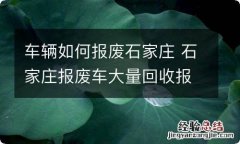 车辆如何报废石家庄 石家庄报废车大量回收报

经验总结
jingyanzongjie.com